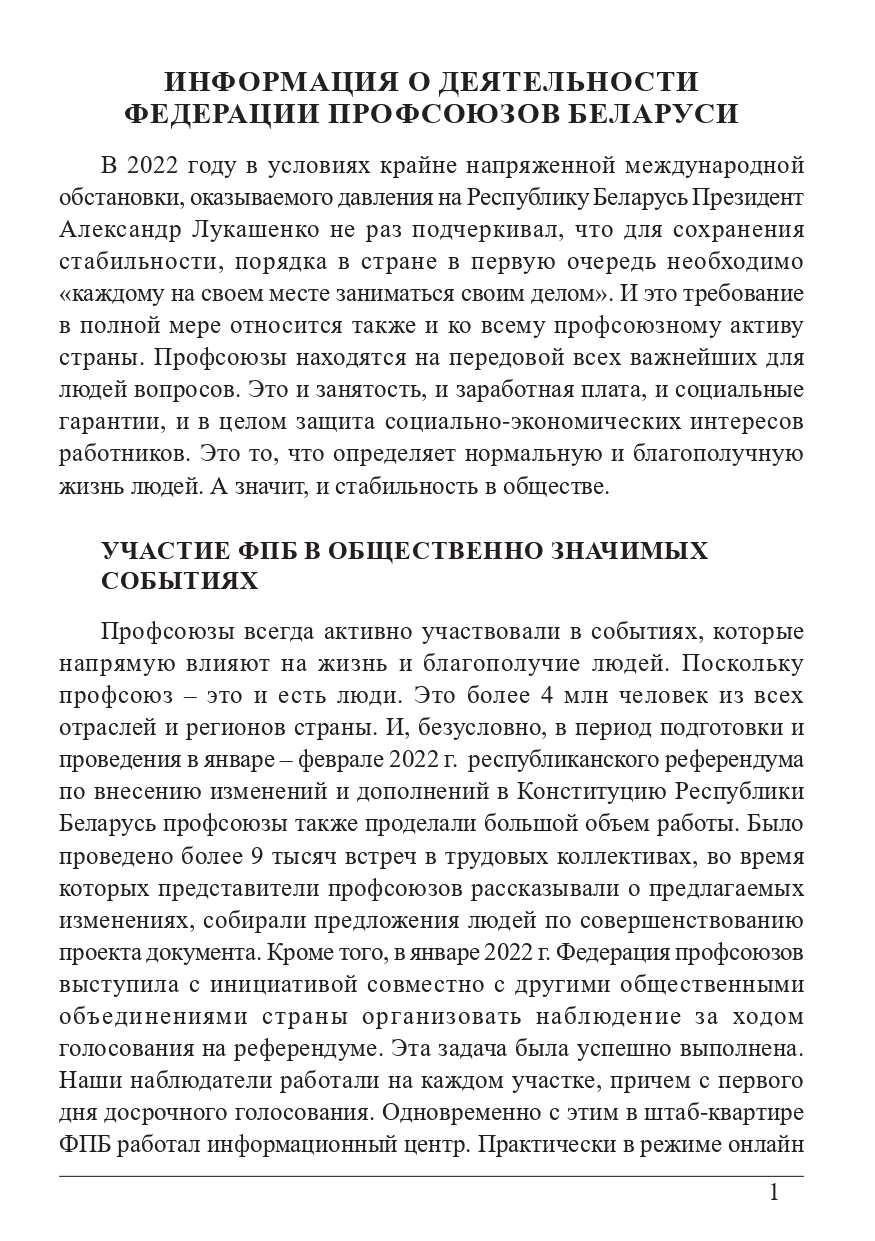 ИНФОРМАЦИЯ О ДЕЯТЕЛЬНОСТИ ФЕДЕРАЦИИ ПРОФСОЮЗОВ БЕЛАРУСИ

В 2022 году в условиях крайне напряженной международной обстановки, оказываемого давления на Республику Беларусь Президент Александр Лукашенко не раз подчеркивал, что для сохранения стабильности, порядка в стране в первую очередь необходимо «каждому на своем месте заниматься своим делом». И это требование в полной мере относится также и ко всему профсоюзному активу страны. Профсоюзы находятся на передовой всех важнейших для людей вопросов. Это и занятость, и заработная плата, и социальные гарантии, и в целом защита социально-экономических интересов работников. Это то, что определяет нормальную и благополучную жизнь людей. А значит, и стабильность в обществе.

УЧАСТИЕ ФПБ В ОБЩЕСТВЕННО ЗНАЧИМЫХ СОБЫТИЯХ

Профсоюзы всегда активно участвовали в событиях, которые напрямую влияют на жизнь и благополучие людей. Поскольку профсоюз – это и есть люди. Это более 4 млн человек из всех отраслей и регионов страны. И, безусловно, в период подготовки и проведения в январе – феврале 2022 г. республиканского референдума по внесению изменений и дополнений в Конституцию Республики Беларусь профсоюзы также проделали большой объем работы. Было проведено более 9 тысяч встреч в трудовых коллективах, во время которых представители профсоюзов рассказывали о предлагаемых изменениях, собирали предложения людей по совершенствованию проекта документа. Кроме того, в январе 2022 г. Федерация профсоюзов выступила с инициативой совместно с другими общественными объединениями страны организовать наблюдение за ходом голосования на референдуме. Эта задача была успешно выполнена. Наши наблюдатели работали на каждом участке, причем с первого дня досрочного голосования. Одновременно с этим в штаб-квартире ФПБ работал информационный центр. Практически в режиме онлайн

1